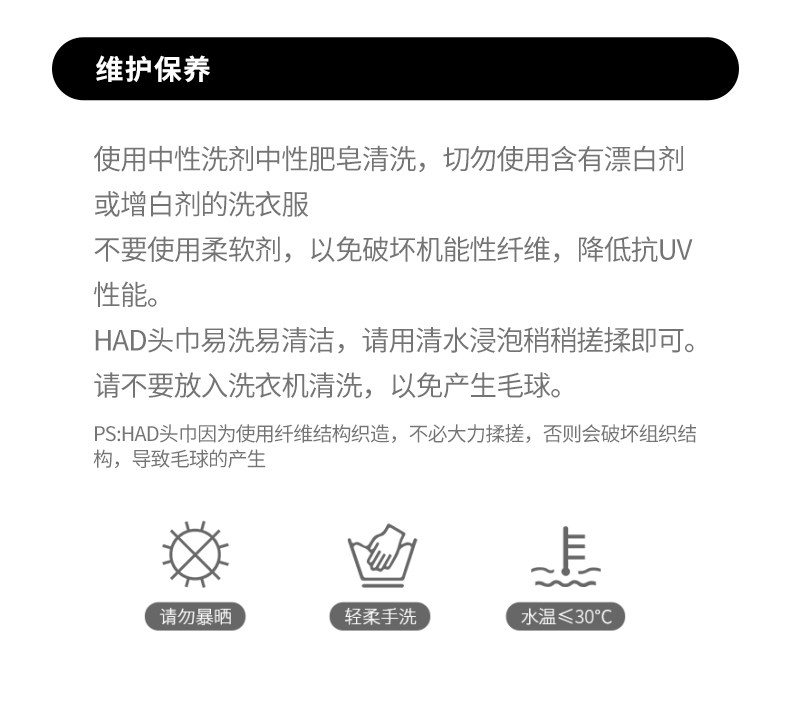 维护保养

使用中性洗剂中性肥皂清洗，切勿使用含有漂白剂或增白剂的洗衣服

不要使用柔软剂，以免破坏机能性纤维，降低抗UV性能。

HAD头巾易洗易清洁，请用清水浸泡稍稍搓揉即可。

请不要放入洗衣机清洗，以免产生毛球。

PS:HAD头巾因为使用纤维结构织造，不必大力揉搓，否则会破坏组织结构，导致毛球的产生

请勿暴晒

轻柔手洗

水温≤30°C